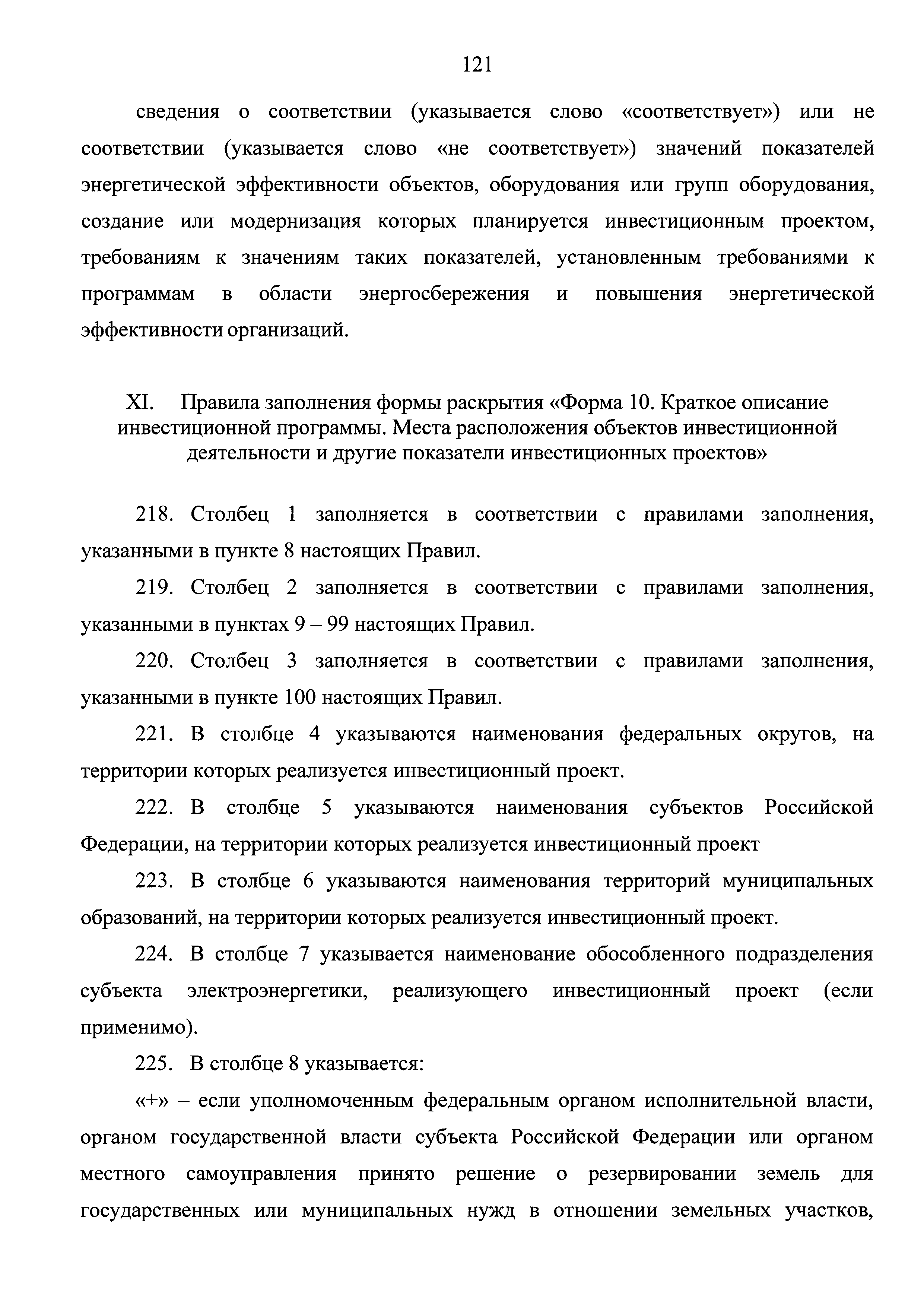 121

сведения о соответствии (указывается слово «соответствует») или не соответствии (указывается слово «не соответствует») значений показателей энергетической эффективности объектов, оборудования или групп оборудования, создание или модернизация которых планируется инвестиционным проектом, требованиям к значениям таких показателей, установленным требованиями к программам в области энергосбережения и повышения энергетической эффективности организаций.

XI. Правила заполнения формы раскрытия «Форма 10. Краткое описание инвестиционной программы. Места расположения объектов инвестиционной деятельности и другие показатели инвестиционных проектов»

218. Столбец 1 заполняется в соответствии с правилами заполнения, указанными в пункте 8 настоящих Правил.

219. Столбец 2 заполняется в соответствии с правилами заполнения, указанными в пунктах 9 – 99 настоящих Правил.

220. Столбец 3 заполняется в соответствии с правилами заполнения, указанными в пункте 100 настоящих Правил.

221. В столбце 4 указываются наименования федеральных округов, на территории которых реализуется инвестиционный проект.

222. В столбце 5 указываются наименования субъектов Российской Федерации, на территории которых реализуется инвестиционный проект

223. В столбце 6 указываются наименования территорий муниципальных образований, на территории которых реализуется инвестиционный проект.

224. В столбце 7 указывается наименование обособленного подразделения субъекта электроэнергетики, реализующего инвестиционный проект (если применимо).

225. В столбце 8 указывается:

«+» – если уполномоченным федеральным органом исполнительной власти, органом государственной власти субъекта Российской Федерации или органом местного самоуправления принято решение о резервировании земель для государственных или муниципальных нужд в отношении земельных участков,